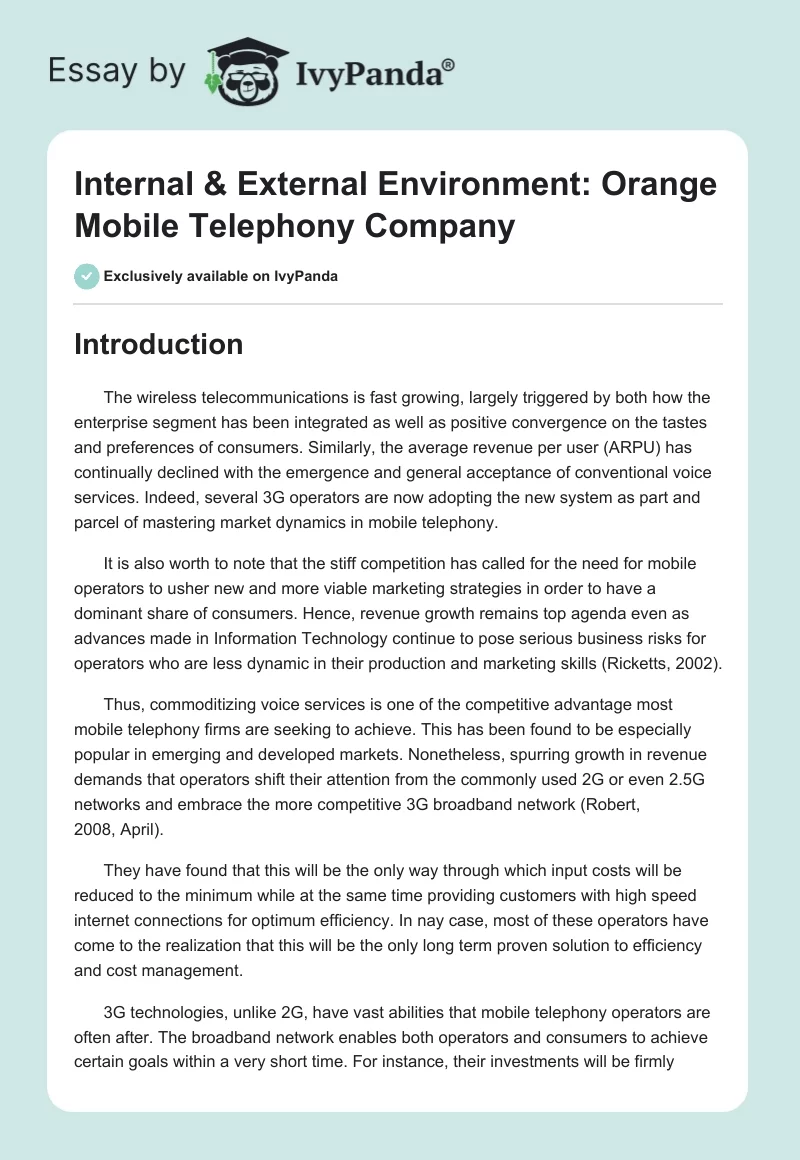 Essay by IvyPanda®

Internal & External Environment: Orange Mobile Telephony Company

Exclusively available on IvyPanda

Introduction

The wireless telecommunications is fast growing, largely triggered by both how the enterprise segment has been integrated as well as positive convergence on the tastes and preferences of consumers. Similarly, the average revenue per user (ARPU) has continually declined with the emergence and general acceptance of conventional voice services. Indeed, several 3G operators are now adopting the new system as part and parcel of mastering market dynamics in mobile telephony.

It is also worth to note that the stiff competition has called for the need for mobile operators to usher new and more viable marketing strategies in order to have a dominant share of consumers. Hence, revenue growth remains top agenda even as advances made in Information Technology continue to pose serious business risks for operators who are less dynamic in their production and marketing skills (Ricketts, 2002).

Thus, commoditizing voice services is one of the competitive advantage most mobile telephony firms are seeking to achieve. This has been found to be especially popular in emerging and developed markets. Nonetheless, spurring growth in revenue demands that operators shift their attention from the commonly used 2G or even 2.5G networks and embrace the more competitive 3G broadband network (Robert, 2008, April).

They have found that this will be the only way through which input costs will be reduced to the minimum while at the same time providing customers with high speed internet connections for optimum efficiency. In nay case, most of these operators have come to the realization that this will be the only long term proven solution to efficiency and cost management.

3G technologies, unlike 2G, have vast abilities that mobile telephony operators are often after. The broadband network enables both operators and consumers to achieve certain goals within a very short time. For instance, their investments will be firmly